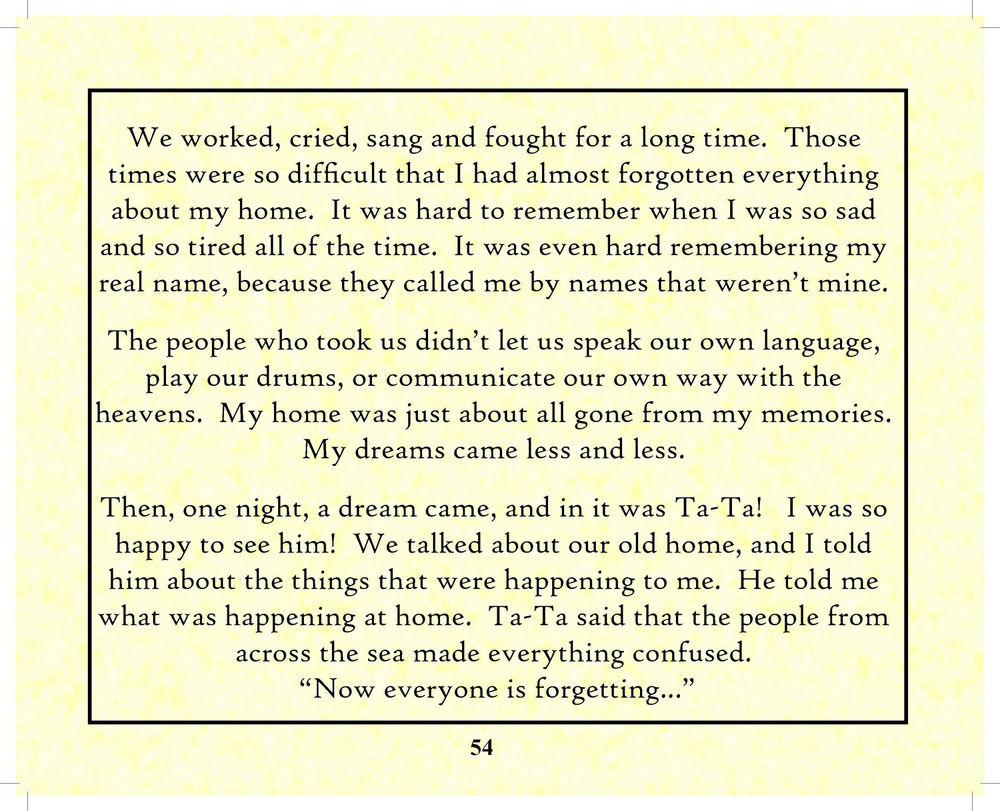 We worked, cried, sang and fought for a long time. Those times were so difficult that I had almost forgotten everything about my home. It was hard to remember when I was so sad and so tired all of the time. It was even hard remembering my real name, because they called me by names that weren't mine.

The people who took us didn't let us speak our own language, play our drums, or communicate our own way with the heavens. My home was just about all gone from my memories. My dreams came less and less.

Then, one night, a dream came, and in it was Ta-Ta! I was so happy to see him! We talked about our old home, and I told him about the things that were happening to me. He told me what was happening at home. Ta-Ta said that the people from across the sea made everything confused.
"Now everyone is forgetting..."

54